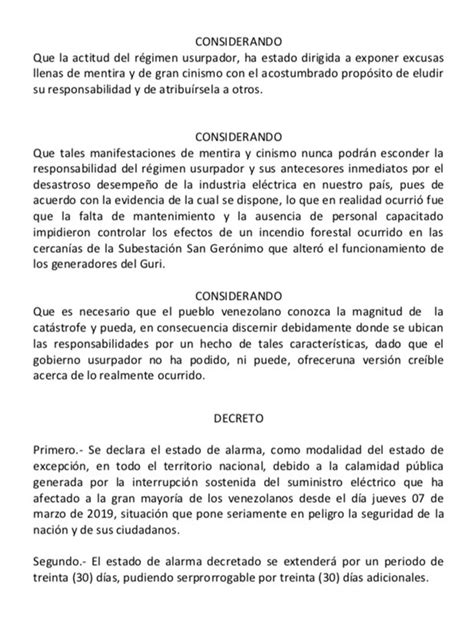 CONSIDERANDO
Que la actitud del régimen usurpador, ha estado dirigida a exponer excusas llenas de mentira y de gran cinismo con el acostumbrado propósito de eludir su responsabilidad y de atribuírsela a otros.

CONSIDERANDO
Que tales manifestaciones de mentira y cinismo nunca podrán esconder la responsabilidad del régimen usurpador y sus antecesores inmediatos por el desastroso desempeño de la industria eléctrica en nuestro país, pues de acuerdo con la evidencia de la cual se dispone, lo que en realidad ocurrió fue que la falta de mantenimiento y la ausencia de personal capacitado impidieron controlar los efectos de un incendio forestal ocurrido en las cercanías de la Subestación San Gerónimo que alteró el funcionamiento de los generadores del Guri.

CONSIDERANDO
Que es necesario que el pueblo venezolano conozca la magnitud de la catástrofe y pueda, en consecuencia discernir debidamente donde se ubican las responsabilidades por un hecho de tales características, dado que el gobierno usurpador no ha podido, ni puede, ofreceruna versión creíble acerca de lo realmente ocurrido.

DECRETO

Primero.- Se declara el estado de alarma, como modalidad del estado de excepción, en todo el territorio nacional, debido a la calamidad pública generada por la interrupción sostenida del suministro eléctrico que ha afectado a la gran mayoría de los venezolanos desde el día jueves 07 de marzo de 2019, situación que pone seriamente en peligro la seguridad de la nación y de sus ciudadanos.

Segundo.- El estado de alarma decretado se extenderá por un periodo de treinta (30) días, pudiendo serprorrogable por treinta (30) días adicionales.